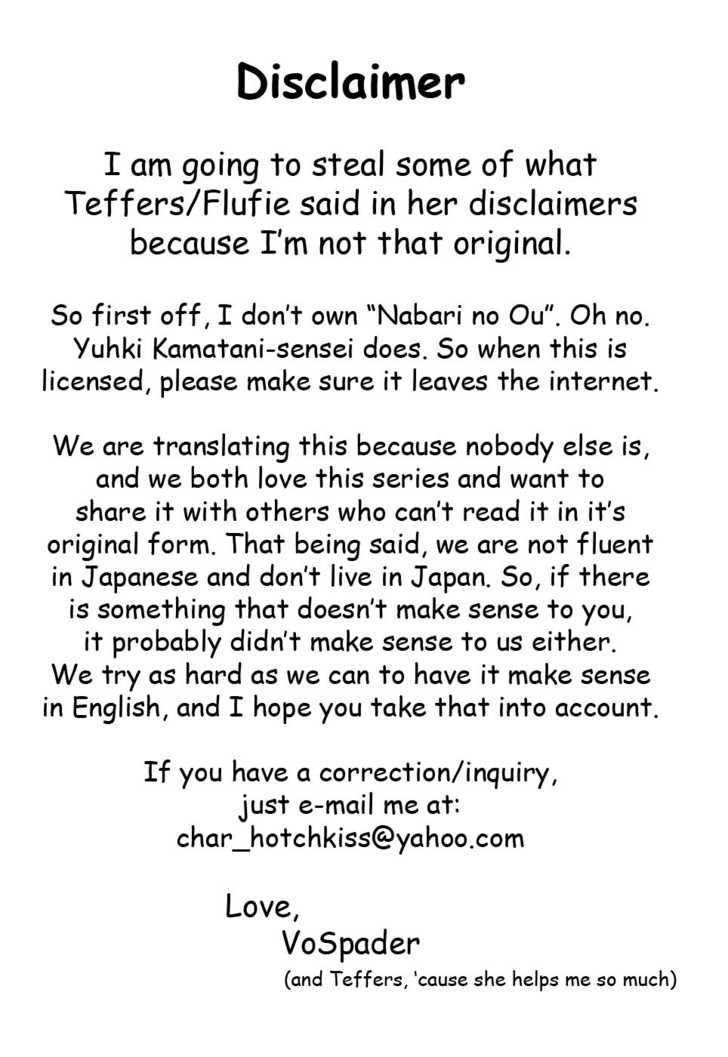 Disclaimer

I am going to steal some of what Teffers/Flufie said in her disclaimers because I'm not that original.

So first off, I don't own "Nabari no Ou". Oh no. Yuhki Kamatani-sensei does. So when this is licensed, please make sure it leaves the internet.

We are translating this because nobody else is, and we both love this series and want to share it with others who can't read it in it's original form. That being said, we are not fluent in Japanese and don't live in Japan. So, if there is something that doesn't make sense to you, it probably didn't make sense to us either. We try as hard as we can to have it make sense in English, and I hope you take that into account.

If you have a correction/inquiry,
just e-mail me at:
char_hotchkiss@yahoo.com

Love,
VoSpader
(and Teffers, 'cause she helps me so much)